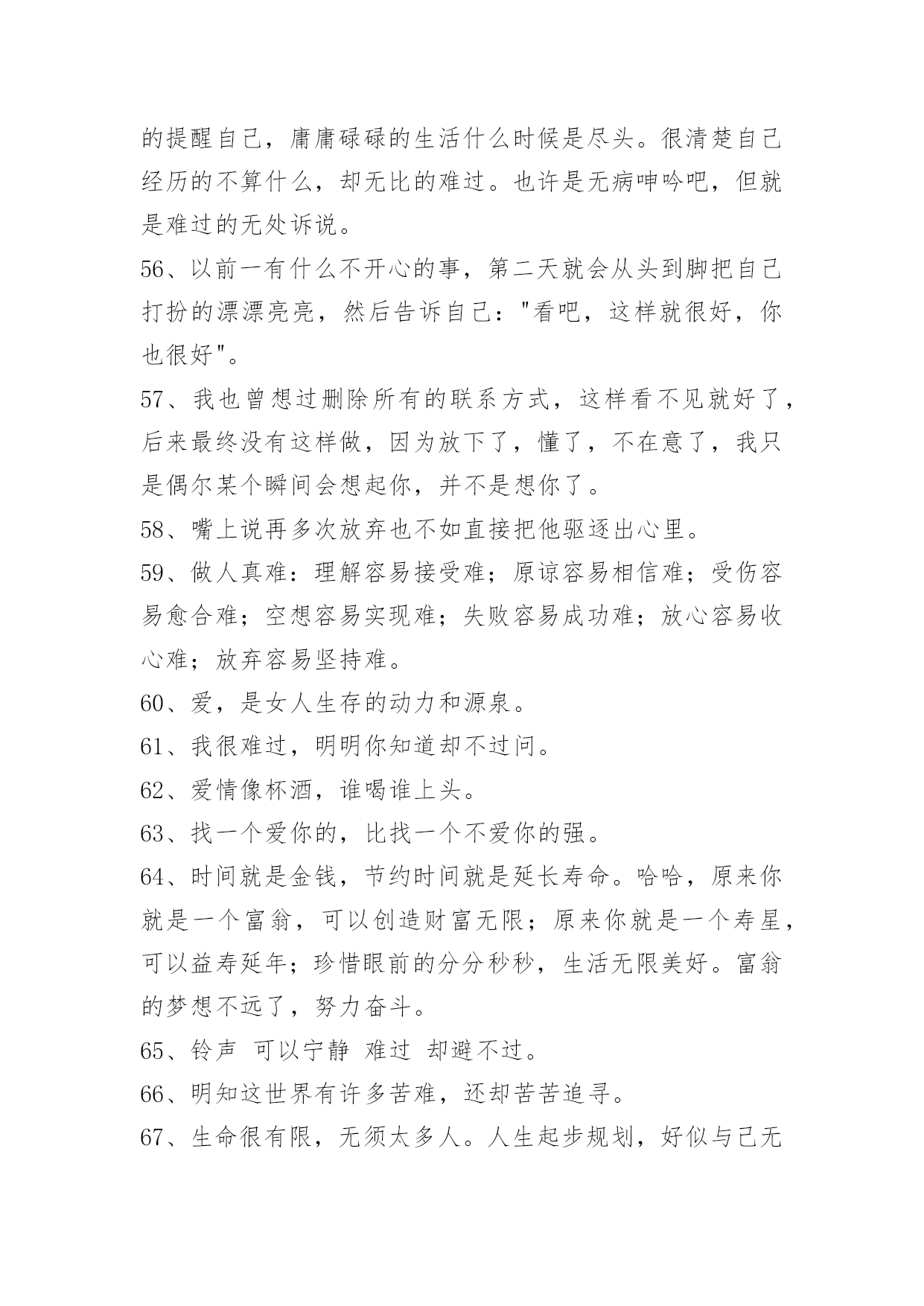 的提醒自己，庸庸碌碌的生活什么时候是尽头。很清楚自己经历的不算什么，却无比的难过。也许是无病呻吟吧，但就是难过的无处诉说。

56、以前一有什么不开心的事，第二天就会从头到脚把自己打扮的漂漂亮亮，然后告诉自己："看吧，这样就很好，你也很好"。

57、我也曾想过删除所有的联系方式，这样看不见就好了，后来最终没有这样做，因为放下了，懂了，不在意了，我只是偶尔某个瞬间会想起你，并不是想你了。

58、嘴上说再多次放弃也不如直接把他驱逐出心里。

59、做人真难：理解容易接受难；原谅容易相信难；受伤容易愈合难；空想容易实现难；失败容易成功难；放心容易收心难；放弃容易坚持难。

60、爱，是女人生存的动力和源泉。

61、我很难过，明明你知道却不过问。

62、爱情像杯酒，谁喝谁上头。

63、找一个爱你的，比找一个不爱你的强。

64、时间就是金钱，节约时间就是延长寿命。哈哈，原来你就是一个富翁，可以创造财富无限；原来你就是一个寿星，可以益寿延年；珍惜眼前的分分秒秒，生活无限美好。富翁的梦想不远了，努力奋斗。

65、铃声 可以宁静 难过 却避不过。

66、明知这世界有许多苦难，还却苦苦追寻。

67、生命很有限，无须太多人。人生起步规划，好似与己无